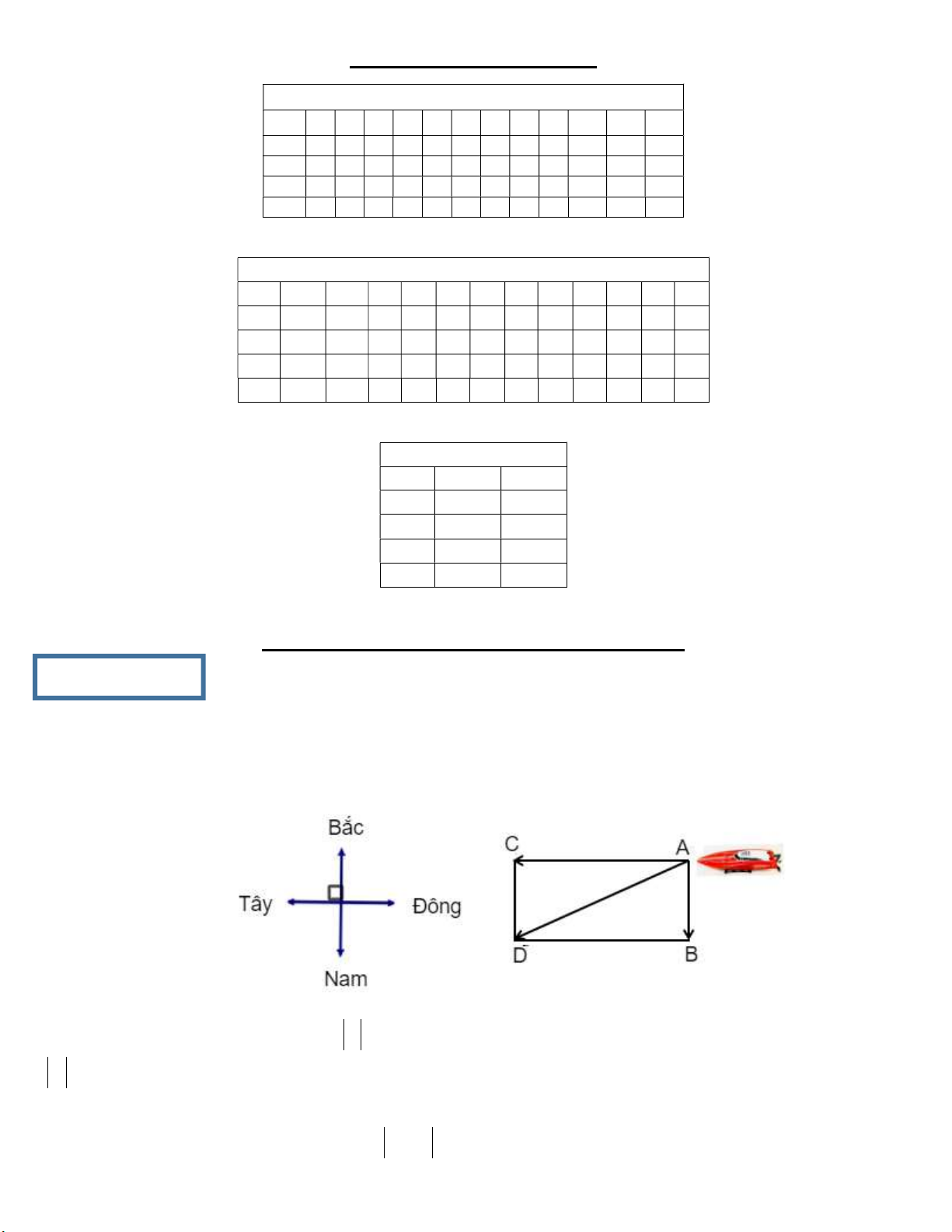 Bắc

Tây

Đông

Nam

C

A

D

B